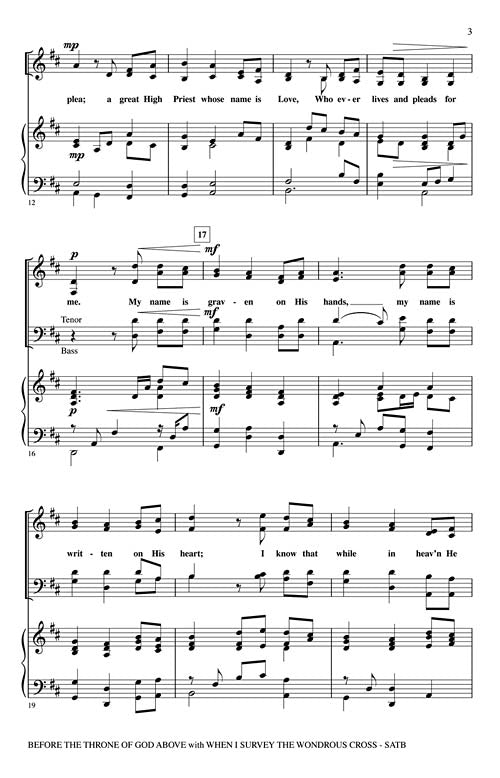 3

mp

plea; a great High Priest whose name is Love, Who ev - er lives and pleads for

mp

12

17

p

mf

me. My name is grav - en on His hands, my name is

Tenor

mf

Bass

p

mf

16

writ - ten on His heart; I know that while in heav'n He

19

BEFORE THE THRONE OF GOD ABOVE with WHEN I SURVEY THE WONDROUS CROSS - SATB